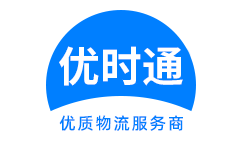 优时通

优质物流服务商